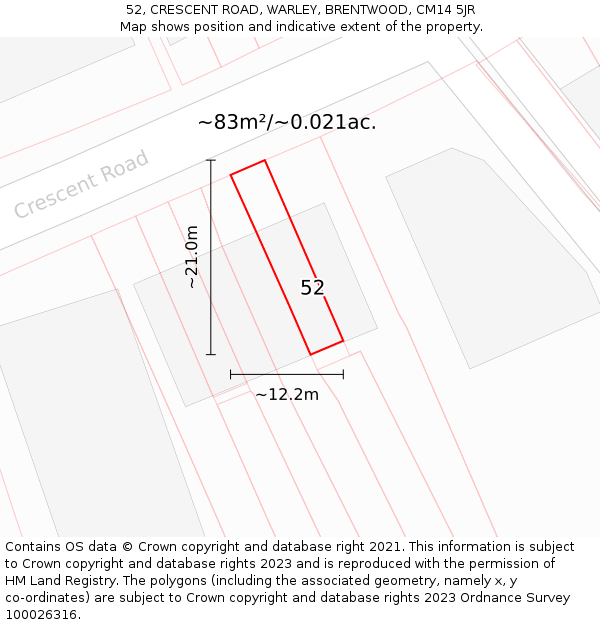 52, CRESCENT ROAD, WARLEY, BRENTWOOD, CM14 5JR
Map shows position and indicative extent of the property.

~83m²/~0.021ac.

Crescent Road

~21.0m

52

~12.2m

Contains OS data © Crown copyright and database right 2021. This information is subject to Crown copyright and database rights 2023 and is reproduced with the permission of HM Land Registry. The polygons (including the associated geometry, namely x, y co-ordinates) are subject to Crown copyright and database rights 2023 Ordnance Survey 100026316.